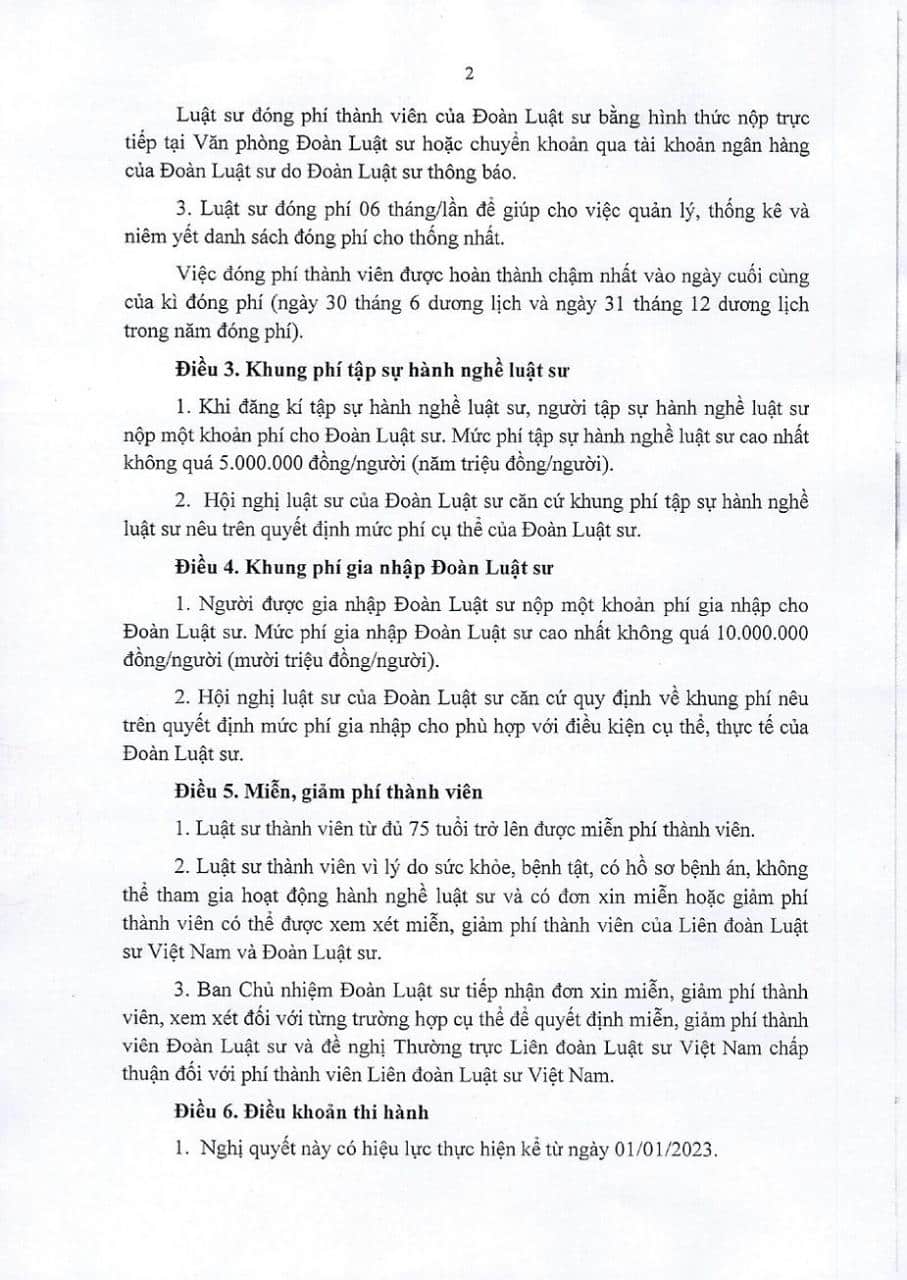 2

Luật sư đóng phí thành viên của Đoàn Luật sư bằng hình thức nộp trực tiếp tại Văn phòng Đoàn Luật sư hoặc chuyển khoản qua tài khoản ngân hàng của Đoàn Luật sư do Đoàn Luật sư thông báo.

3. Luật sư đóng phí 06 tháng/lần để giúp cho việc quản lý, thống kê và niêm yết danh sách đóng phí cho thống nhất.

Việc đóng phí thành viên được hoàn thành chậm nhất vào ngày cuối cùng của kì đóng phí (ngày 30 tháng 6 dương lịch và ngày 31 tháng 12 dương lịch trong năm đóng phí).

Điều 3. Khung phí tập sự hành nghề luật sư

1. Khi đăng kí tập sự hành nghề luật sư, người tập sự hành nghề luật sư nộp một khoản phí cho Đoàn Luật sư. Mức phí tập sự hành nghề luật sư cao nhất không quá 5.000.000 đồng/người (năm triệu đồng/người).

2. Hội nghị luật sư của Đoàn Luật sư căn cứ khung phí tập sự hành nghề luật sư nêu trên quyết định mức phí cụ thể của Đoàn Luật sư.

Điều 4. Khung phí gia nhập Đoàn Luật sư

1. Người được gia nhập Đoàn Luật sư nộp một khoản phí gia nhập cho Đoàn Luật sư. Mức phí gia nhập Đoàn Luật sư cao nhất không quá 10.000.000 đồng/người (mười triệu đồng/người).

2. Hội nghị luật sư của Đoàn Luật sư căn cứ quy định về khung phí nêu trên quyết định mức phí gia nhập cho phù hợp với điều kiện cụ thể, thực tế của Đoàn Luật sư.

Điều 5. Miễn, giảm phí thành viên

1. Luật sư thành viên từ đủ 75 tuổi trở lên được miễn phí thành viên.

2. Luật sư thành viên vì lý do sức khỏe, bệnh tật, có hồ sơ bệnh án, không thể tham gia hoạt động hành nghề luật sư và có đơn xin miễn hoặc giảm phí thành viên có thể được xem xét miễn, giảm phí thành viên của Liên đoàn Luật sư Việt Nam và Đoàn Luật sư.

3. Ban Chủ nhiệm Đoàn Luật sư tiếp nhận đơn xin miễn, giảm phí thành viên, xem xét đối với từng trường hợp cụ thể để quyết định miễn, giảm phí thành viên Đoàn Luật sư và đề nghị Thường trực Liên đoàn Luật sư Việt Nam chấp thuận đối với phí thành viên Liên đoàn Luật sư Việt Nam.

Điều 6. Điều khoản thi hành

1. Nghị quyết này có hiệu lực thực hiện kể từ ngày 01/01/2023.